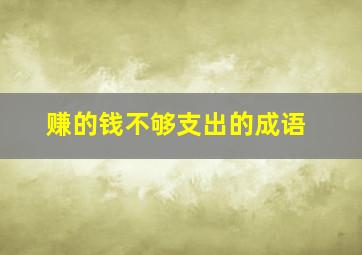 赚的钱不够支出的成语